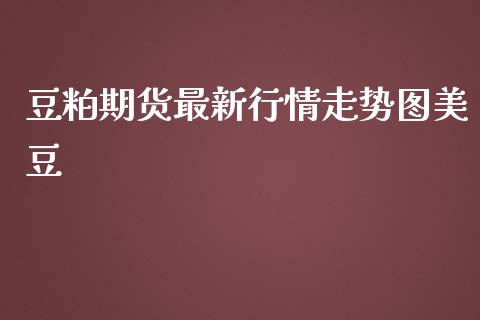 豆粕期货最新行情走势图美豆